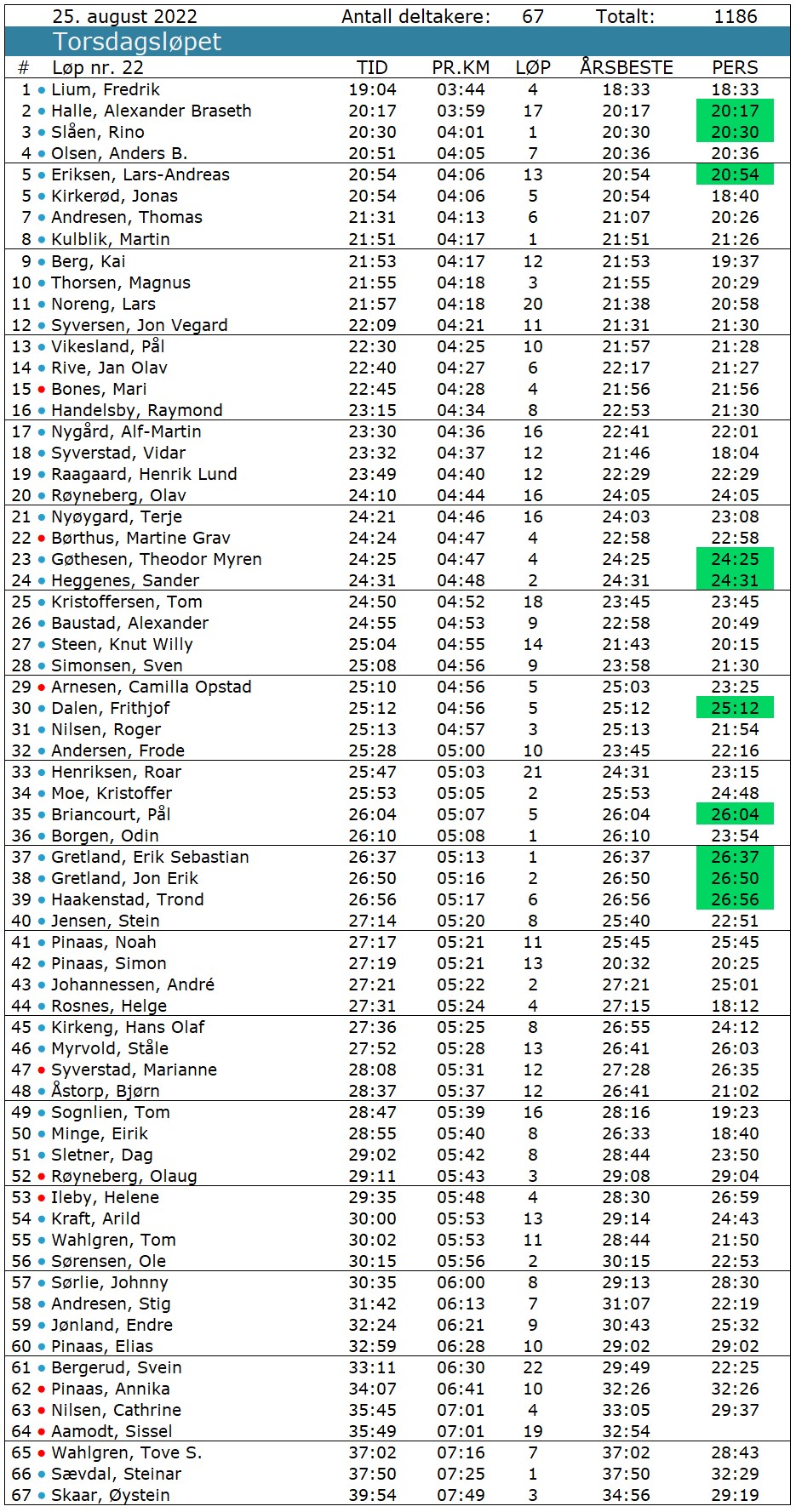 25. august 2022 Antall deltakere: 67 Totalt: 1186

Torsdagsløpet

| # | Løp nr. 22 | TID | PR.KM | LØP | ÅRSBESTE | PERS |
|---|---|---|---|---|---|---|
| 1 | Lium, Fredrik | 19:04 | 03:44 | 4 | 18:33 | 18:33 |
| 2 | Halle, Alexander Braseth | 20:17 | 03:59 | 17 | 20:17 | 20:17 |
| 3 | Slåen, Rino | 20:30 | 04:01 | 1 | 20:30 | 20:30 |
| 4 | Olsen, Anders B. | 20:51 | 04:05 | 7 | 20:36 | 20:36 |
| 5 | Eriksen, Lars-Andreas | 20:54 | 04:06 | 13 | 20:54 | 20:54 |
| 5 | Kirkerød, Jonas | 20:54 | 04:06 | 5 | 20:54 | 18:40 |
| 7 | Andresen, Thomas | 21:31 | 04:13 | 6 | 21:07 | 20:26 |
| 8 | Kulblik, Martin | 21:51 | 04:17 | 1 | 21:51 | 21:26 |
| 9 | Berg, Kai | 21:53 | 04:17 | 12 | 21:53 | 19:37 |
| 10 | Thorsen, Magnus | 21:55 | 04:18 | 3 | 21:55 | 20:29 |
| 11 | Noreng, Lars | 21:57 | 04:18 | 20 | 21:38 | 20:58 |
| 12 | Syversen, Jon Vegard | 22:09 | 04:21 | 11 | 21:31 | 21:30 |
| 13 | Vikesland, Pål | 22:30 | 04:25 | 10 | 21:57 | 21:28 |
| 14 | Rive, Jan Olav | 22:40 | 04:27 | 6 | 22:17 | 21:27 |
| 15 | Bones, Mari | 22:45 | 04:28 | 4 | 21:56 | 21:56 |
| 16 | Handelsby, Raymond | 23:15 | 04:34 | 8 | 22:53 | 21:30 |
| 17 | Nygård, Alf-Martin | 23:30 | 04:36 | 16 | 22:41 | 22:01 |
| 18 | Syverstad, Vidar | 23:32 | 04:37 | 12 | 21:46 | 18:04 |
| 19 | Raagaard, Henrik Lund | 23:49 | 04:40 | 12 | 22:29 | 22:29 |
| 20 | Røyneberg, Olav | 24:10 | 04:44 | 16 | 24:05 | 24:05 |
| 21 | Nyøygard, Terje | 24:21 | 04:46 | 16 | 24:03 | 23:08 |
| 22 | Børthus, Martine Grav | 24:24 | 04:47 | 4 | 22:58 | 22:58 |
| 23 | Gøthesen, Theodor Myren | 24:25 | 04:47 | 4 | 24:25 | 24:25 |
| 24 | Heggenes, Sander | 24:31 | 04:48 | 2 | 24:31 | 24:31 |
| 25 | Kristoffersen, Tom | 24:50 | 04:52 | 18 | 23:45 | 23:45 |
| 26 | Baustad, Alexander | 24:55 | 04:53 | 9 | 22:58 | 20:49 |
| 27 | Steen, Knut Willy | 25:04 | 04:55 | 14 | 21:43 | 20:15 |
| 28 | Simonsen, Sven | 25:08 | 04:56 | 9 | 23:58 | 21:30 |
| 29 | Arnesen, Camilla Opstad | 25:10 | 04:56 | 5 | 25:03 | 23:25 |
| 30 | Dalen, Frithjof | 25:12 | 04:56 | 5 | 25:12 | 25:12 |
| 31 | Nilsen, Roger | 25:13 | 04:57 | 3 | 25:13 | 21:54 |
| 32 | Andersen, Frode | 25:28 | 05:00 | 10 | 23:45 | 22:16 |
| 33 | Henriksen, Roar | 25:47 | 05:03 | 21 | 24:31 | 23:15 |
| 34 | Moe, Kristoffer | 25:53 | 05:05 | 2 | 25:53 | 24:48 |
| 35 | Briancourt, Pål | 26:04 | 05:07 | 5 | 26:04 | 26:04 |
| 36 | Borgen, Odin | 26:10 | 05:08 | 1 | 26:10 | 23:54 |
| 37 | Gretland, Erik Sebastian | 26:37 | 05:13 | 1 | 26:37 | 26:37 |
| 38 | Gretland, Jon Erik | 26:50 | 05:16 | 2 | 26:50 | 26:50 |
| 39 | Haakenstad, Trond | 26:56 | 05:17 | 6 | 26:56 | 26:56 |
| 40 | Jensen, Stein | 27:14 | 05:20 | 8 | 25:40 | 22:51 |
| 41 | Pinaas, Noah | 27:17 | 05:21 | 11 | 25:45 | 25:45 |
| 42 | Pinaas, Simon | 27:19 | 05:21 | 13 | 20:32 | 20:25 |
| 43 | Johannessen, André | 27:21 | 05:22 | 2 | 27:21 | 25:01 |
| 44 | Rosnes, Helge | 27:31 | 05:24 | 4 | 27:15 | 18:12 |
| 45 | Kirkeng, Hans Olaf | 27:36 | 05:25 | 8 | 26:55 | 24:12 |
| 46 | Myrvold, Ståle | 27:52 | 05:28 | 13 | 26:41 | 26:03 |
| 47 | Syverstad, Marianne | 28:08 | 05:31 | 12 | 27:28 | 26:35 |
| 48 | Åstorp, Bjørn | 28:37 | 05:37 | 12 | 26:41 | 21:02 |
| 49 | Sognlien, Tom | 28:47 | 05:39 | 16 | 28:16 | 19:23 |
| 50 | Minge, Eirik | 28:55 | 05:40 | 8 | 26:33 | 18:40 |
| 51 | Sletner, Dag | 29:02 | 05:42 | 8 | 28:44 | 23:50 |
| 52 | Røyneberg, Olaug | 29:11 | 05:43 | 3 | 29:08 | 29:04 |
| 53 | Ileby, Helene | 29:35 | 05:48 | 4 | 28:30 | 26:59 |
| 54 | Kraft, Arild | 30:00 | 05:53 | 13 | 29:14 | 24:43 |
| 55 | Wahlgren, Tom | 30:02 | 05:53 | 11 | 28:44 | 21:50 |
| 56 | Sørensen, Ole | 30:15 | 05:56 | 2 | 30:15 | 22:53 |
| 57 | Sørlie, Johnny | 30:35 | 06:00 | 8 | 29:13 | 28:30 |
| 58 | Andresen, Stig | 31:42 | 06:13 | 7 | 31:07 | 22:19 |
| 59 | Jønland, Endre | 32:24 | 06:21 | 9 | 30:43 | 25:32 |
| 60 | Pinaas, Elias | 32:59 | 06:28 | 10 | 29:02 | 29:02 |
| 61 | Bergerud, Svein | 33:11 | 06:30 | 22 | 29:49 | 22:25 |
| 62 | Pinaas, Annika | 34:07 | 06:41 | 10 | 32:26 | 32:26 |
| 63 | Nilsen, Cathrine | 35:45 | 07:01 | 4 | 33:05 | 29:37 |
| 64 | Aamodt, Sissel | 35:49 | 07:01 | 19 | 32:54 | |
| 65 | Wahlgren, Tove S. | 37:02 | 07:16 | 7 | 37:02 | 28:43 |
| 66 | Sævdal, Steinar | 37:50 | 07:25 | 1 | 37:50 | 32:29 |
| 67 | Skaar, Øystein | 39:54 | 07:49 | 3 | 34:56 | 29:19 |